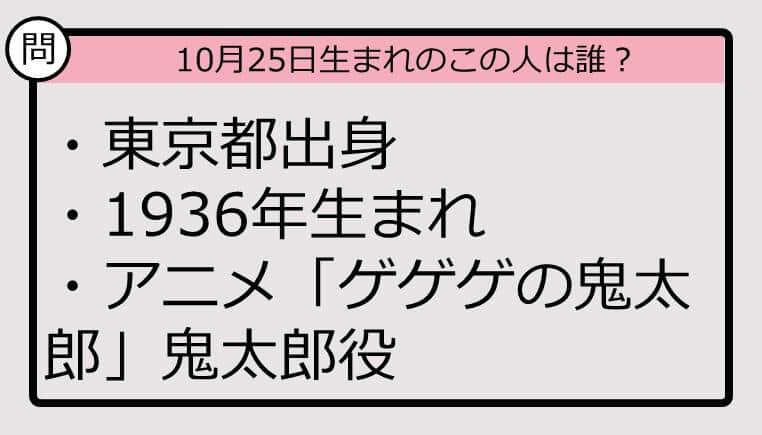 問

10月25日生まれのこの人は誰？

・東京都出身
・1936年生まれ
・アニメ「ゲゲゲの鬼太郎」鬼太郎役